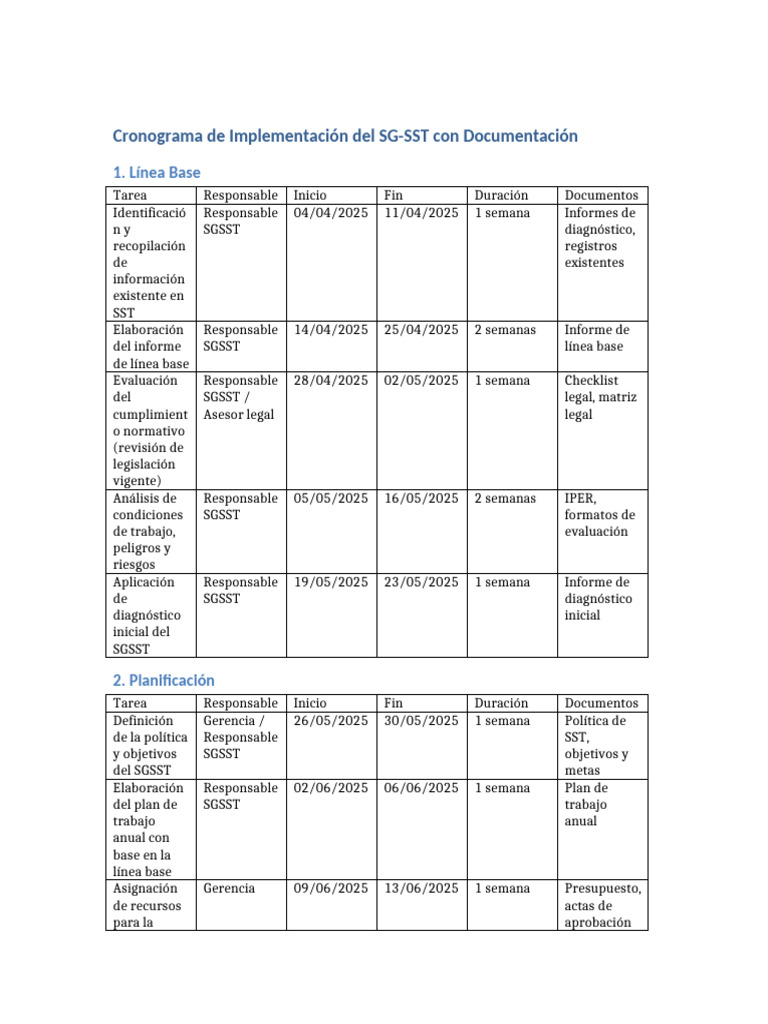 Cronograma de Implementación del SG-SST con Documentación

1. Línea Base

| Tarea | Responsable | Inicio | Fin | Duración | Documentos |
|---|---|---|---|---|---|
| Identificación y recopilación de información existente en SST | Responsable SGSST | 04/04/2025 | 11/04/2025 | 1 semana | Informes de diagnóstico, registros existentes |
| Elaboración del informe de línea base | Responsable SGSST | 14/04/2025 | 25/04/2025 | 2 semanas | Informe de línea base |
| Evaluación del cumplimiento normativo (revisión de legislación vigente) | Responsable SGSST / Asesor legal | 28/04/2025 | 02/05/2025 | 1 semana | Checklist legal, matriz legal |
| Análisis de condiciones de trabajo, peligros y riesgos | Responsable SGSST | 05/05/2025 | 16/05/2025 | 2 semanas | IPER, formatos de evaluación |
| Aplicación de diagnóstico inicial del SGSST | Responsable SGSST | 19/05/2025 | 23/05/2025 | 1 semana | Informe de diagnóstico inicial |

2. Planificación

| Tarea | Responsable | Inicio | Fin | Duración | Documentos |
|---|---|---|---|---|---|
| Definición de la política y objetivos del SGSST | Gerencia / Responsable SGSST | 26/05/2025 | 30/05/2025 | 1 semana | Política de SST, objetivos y metas |
| Elaboración del plan de trabajo anual con base en la línea base | Responsable SGSST | 02/06/2025 | 06/06/2025 | 1 semana | Plan de trabajo anual |
| Asignación de recursos para la | Gerencia | 09/06/2025 | 13/06/2025 | 1 semana | Presupuesto, actas de aprobación |